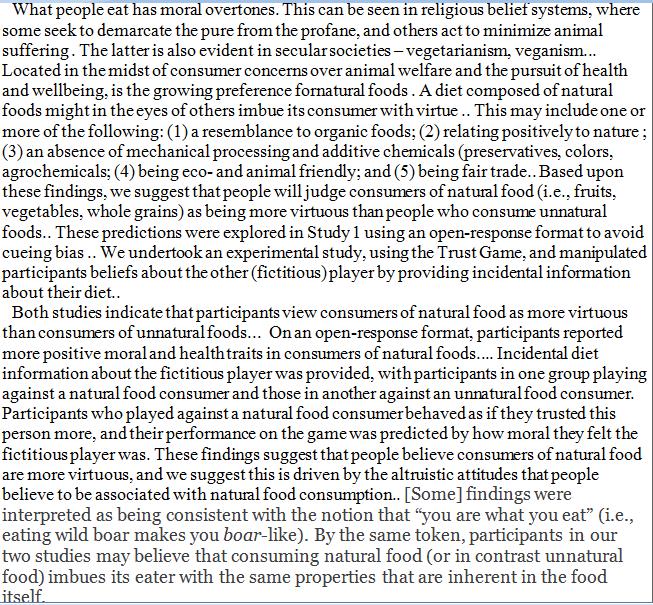 What people eat has moral overtones. This can be seen in religious belief systems, where some seek to demarcate the pure from the profane, and others act to minimize animal suffering . The latter is also evident in secular societies – vegetarianism, veganism... Located in the midst of consumer concerns over animal welfare and the pursuit of health and wellbeing, is the growing preference fornatural foods . A diet composed of natural foods might in the eyes of others imbue its consumer with virtue .. This may include one or more of the following: (1) a resemblance to organic foods; (2) relating positively to nature ; (3) an absence of mechanical processing and additive chemicals (preservatives, colors, agrochemicals; (4) being eco- and animal friendly; and (5) being fair trade.. Based upon these findings, we suggest that people will judge consumers of natural food (i.e., fruits, vegetables, whole grains) as being more virtuous than people who consume unnatural foods.. These predictions were explored in Study 1 using an open-response format to avoid cueing bias .. We undertook an experimental study, using the Trust Game, and manipulated participants beliefs about the other (fictitious) player by providing incidental information about their diet..

Both studies indicate that participants view consumers of natural food as more virtuous than consumers of unnatural foods... On an open-response format, participants reported more positive moral and health traits in consumers of natural foods.... Incidental diet information about the fictitious player was provided, with participants in one group playing against a natural food consumer and those in another against an unnatural food consumer. Participants who played against a natural food consumer behaved as if they trusted this person more, and their performance on the game was predicted by how moral they felt the fictitious player was. These findings suggest that people believe consumers of natural food are more virtuous, and we suggest this is driven by the altruistic attitudes that people believe to be associated with natural food consumption.. [Some] findings were interpreted as being consistent with the notion that “you are what you eat” (i.e., eating wild boar makes you boar-like). By the same token, participants in our two studies may believe that consuming natural food (or in contrast unnatural food) imbues its eater with the same properties that are inherent in the food itself.